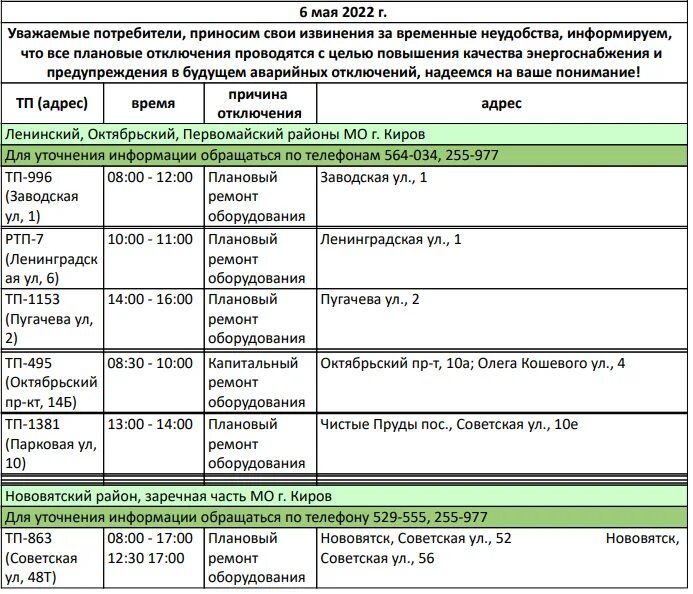 6 мая 2022 г.

Уважаемые потребители, приносим свои извинения за временные неудобства, информируем, что все плановые отключения проводятся с целью повышения качества энергоснабжения и предупреждения в будущем аварийных отключений, надеемся на ваше понимание!

| ТП (адрес) | время | причина отключения | адрес |
|---|---|---|---|
| Ленинский, Октябрьский, Первомайский районы МО г. Киров | | | |
| Для уточнения информации обращаться по телефонам 564-034, 255-977 | | | |
| ТП-996 (Заводская ул, 1) | 08:00 - 12:00 | Плановый ремонт оборудования | Заводская ул., 1 |
| РТП-7 (Ленинградская ул, 6) | 10:00 - 11:00 | Плановый ремонт оборудования | Ленинградская ул., 1 |
| ТП-1153 (Пугачева ул, 2) | 14:00 - 16:00 | Плановый ремонт оборудования | Пугачева ул., 2 |
| ТП-495 (Октябрьский пр-кт, 14Б) | 08:30 - 10:00 | Капитальный ремонт оборудования | Октябрьский пр-т, 10а; Олега Кошевого ул., 4 |
| ТП-1381 (Парковая ул, 10) | 13:00 - 14:00 | Плановый ремонт оборудования | Чистые Пруды пос., Советская ул., 10е |
| Нововятский район, заречная часть МО г. Киров | | | |
| Для уточнения информации обращаться по телефону 529-555, 255-977 | | | |
| ТП-863 (Советская ул, 48Т) | 08:00 - 17:00 12:30 17:00 | Плановый ремонт оборудования | Нововятск, Советская ул., 52 Нововятск, Советская ул., 56 |